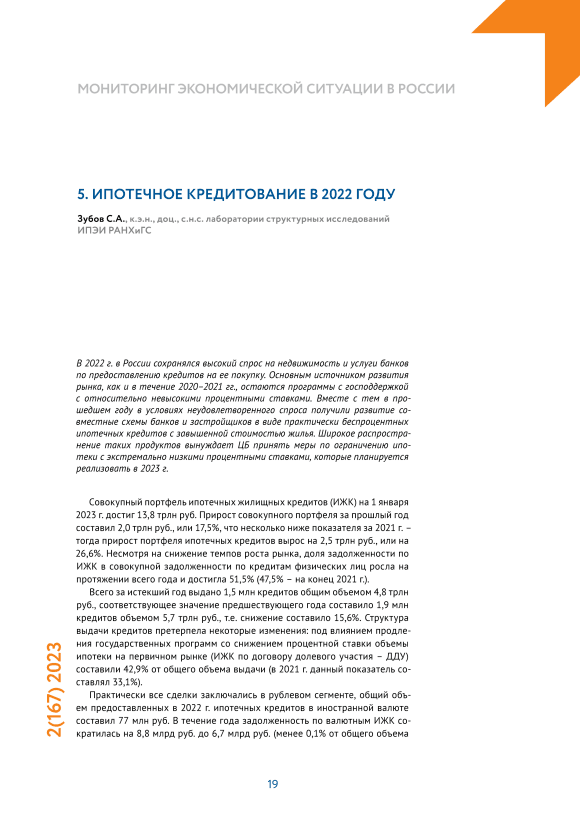 МОНИТОРИНГ ЭКОНОМИЧЕСКОЙ СИТУАЦИИ В РОССИИ

5. ИПОТЕЧНОЕ КРЕДИТОВАНИЕ В 2022 ГОДУ

Зубов С.А., к.э.н., доц., с.н.с. лаборатории структурных исследований ИПЭИ РАНХиГС

В 2022 г. в России сохранялся высокий спрос на недвижимость и услуги банков по предоставлению кредитов на ее покупку. Основным источником развития рынка, как и в течение 2020–2021 гг., остаются программы с господдержкой с относительно невысокими процентными ставками. Вместе с тем в прошедшем году в условиях неудовлетворенного спроса получили развитие совместные схемы банков и застройщиков в виде практически беспроцентных ипотечных кредитов с завышенной стоимостью жилья. Широкое распространение таких продуктов вынуждает ЦБ принять меры по ограничению ипотеки с экстремально низкими процентными ставками, которые планируется реализовать в 2023 г.

Совокупный портфель ипотечных жилищных кредитов (ИЖК) на 1 января 2023 г. достиг 13,8 трлн руб. Прирост совокупного портфеля за прошлый год составил 2,0 трлн руб., или 17,5%, что несколько ниже показателя за 2021 г. – тогда прирост портфеля ипотечных кредитов вырос на 2,5 трлн руб., или на 26,6%. Несмотря на снижение темпов роста рынка, доля задолженности по ИЖК в совокупной задолженности по кредитам физических лиц росла на протяжении всего года и достигла 51,5% (47,5% – на конец 2021 г.).

Всего за истекший год выдано 1,5 млн кредитов общим объемом 4,8 трлн руб., соответствующее значение предшествующего года составило 1,9 млн кредитов объемом 5,7 трлн руб., т.е. снижение составило 15,6%. Структура выдачи кредитов претерпела некоторые изменения: под влиянием продления государственных программ со снижением процентной ставки объемы ипотеки на первичном рынке (ИЖК по договору долевого участия – ДДУ) составили 42,9% от общего объема выдачи (в 2021 г. данный показатель составлял 33,1%).

Практически все сделки заключались в рублевом сегменте, общий объем предоставленных в 2022 г. ипотечных кредитов в иностранной валюте составил 77 млн руб. В течение года задолженность по валютным ИЖК сократилась на 8,8 млрд руб. до 6,7 млрд руб. (менее 0,1% от общего объема

2(167) 2023

19